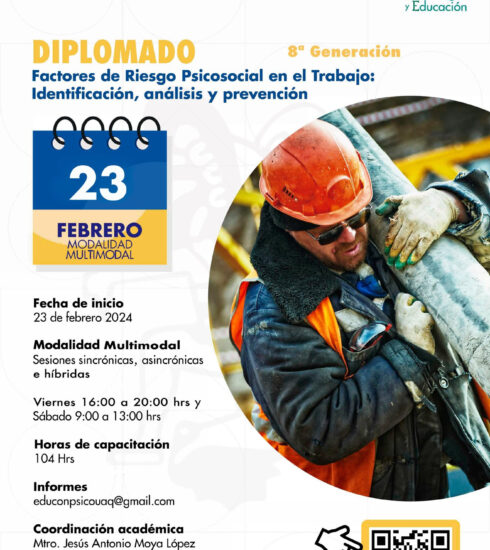 y Educación

DIPLOMADO

8ª Generación

Factores de Riesgo Psicosocial en el Trabajo: Identificación, análisis y prevención

23

FEBRERO
MODALIDAD
MULTIMODAL

Fecha de inicio
23 de febrero 2024

Modalidad Multimodal
Sesiones sincrónicas, asincrónicas e híbridas

Viernes 16:00 a 20:00 hrs y Sábado 9:00 a 13:00 hrs

Horas de capacitación
104 Hrs

Informes
educonpsicouaq@gmail.com

Coordinación académica
Mtro. Jesús Antonio Moya López